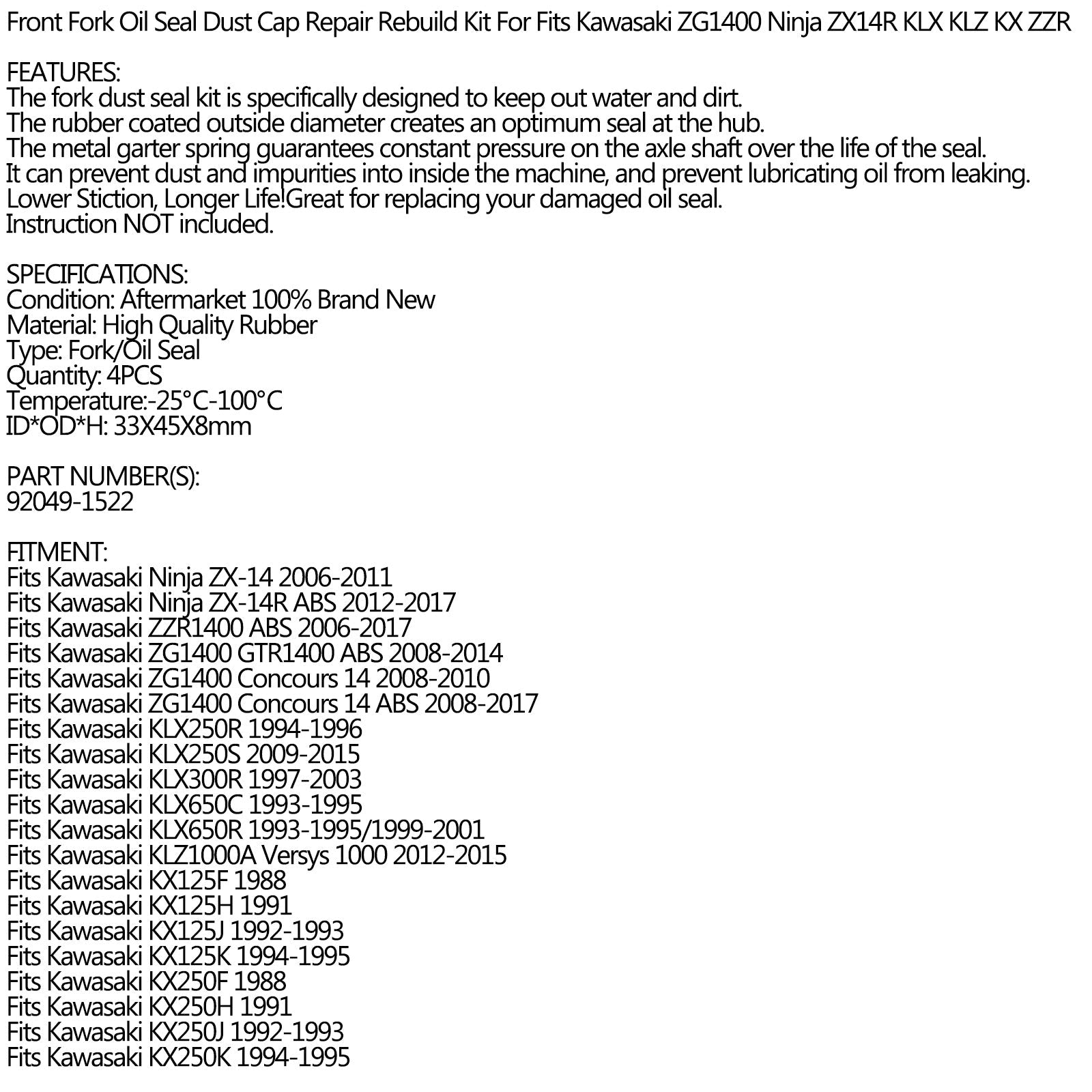 Front Fork Oil Seal Dust Cap Repair Rebuild Kit For Fits Kawasaki ZG1400 Ninja ZX14R KLX KLZ KX ZZR

FEATURES:
The fork dust seal kit is specifically designed to keep out water and dirt.
The rubber coated outside diameter creates an optimum seal at the hub.
The metal garter spring guarantees constant pressure on the axle shaft over the life of the seal.
It can prevent dust and impurities into inside the machine, and prevent lubricating oil from leaking.
Lower Stiction, Longer Life!Great for replacing your damaged oil seal.
Instruction NOT included.

SPECIFICATIONS:
Condition: Aftermarket 100% Brand New
Material: High Quality Rubber
Type: Fork/Oil Seal
Quantity: 4PCS
Temperature:-25°C-100°C
ID*OD*H: 33X45X8mm

PART NUMBER(S):
92049-1522

FITMENT:
Fits Kawasaki Ninja ZX-14 2006-2011
Fits Kawasaki Ninja ZX-14R ABS 2012-2017
Fits Kawasaki ZZR1400 ABS 2006-2017
Fits Kawasaki ZG1400 GTR1400 ABS 2008-2014
Fits Kawasaki ZG1400 Concours 14 2008-2010
Fits Kawasaki ZG1400 Concours 14 ABS 2008-2017
Fits Kawasaki KLX250R 1994-1996
Fits Kawasaki KLX250S 2009-2015
Fits Kawasaki KLX300R 1997-2003
Fits Kawasaki KLX650C 1993-1995
Fits Kawasaki KLX650R 1993-1995/1999-2001
Fits Kawasaki KLZ1000A Versys 1000 2012-2015
Fits Kawasaki KX125F 1988
Fits Kawasaki KX125H 1991
Fits Kawasaki KX125J 1992-1993
Fits Kawasaki KX125K 1994-1995
Fits Kawasaki KX250F 1988
Fits Kawasaki KX250H 1991
Fits Kawasaki KX250J 1992-1993
Fits Kawasaki KX250K 1994-1995